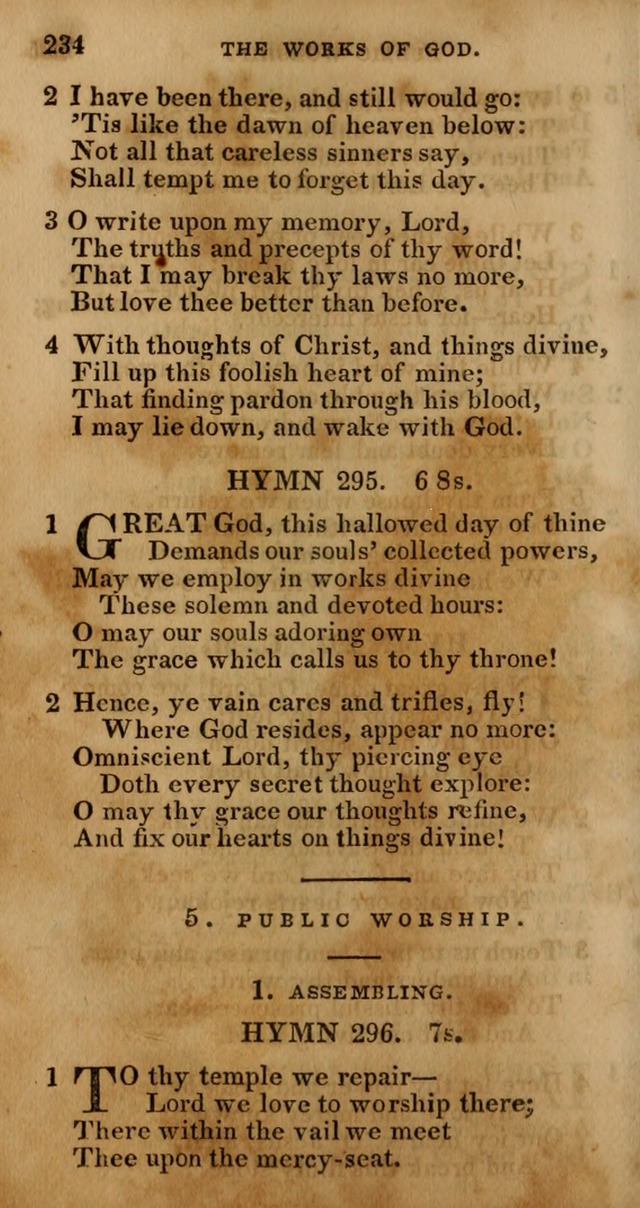 234 THE WORKS OF GOD.

2 I have been there, and still would go:
'Tis like the dawn of heaven below:
Not all that careless sinners say,
Shall tempt me to forget this day.

3 O write upon my memory, Lord,
The truths and precepts of thy word!
That I may break thy laws no more,
But love thee better than before.

4 With thoughts of Christ, and things divine,
Fill up this foolish heart of mine;
That finding pardon through his blood,
I may lie down, and wake with God.

HYMN 295. 6 8s.

1 GREAT God, this hallowed day of thine
Demands our souls' collected powers,
May we employ in works divine
These solemn and devoted hours:
O may our souls adoring own
The grace which calls us to thy throne!

2 Hence, ye vain cares and trifles, fly!
Where God resides, appear no more:
Omniscient Lord, thy piercing eye
Doth every secret thought explore:
O may thy grace our thoughts refine,
And fix our hearts on things divine!

5. PUBLIC WORSHIP.

1. ASSEMBLING.

HYMN 296. 7s.

1 TO thy temple we repair—
Lord we love to worship there;
There within the vail we meet
Thee upon the mercy-seat.